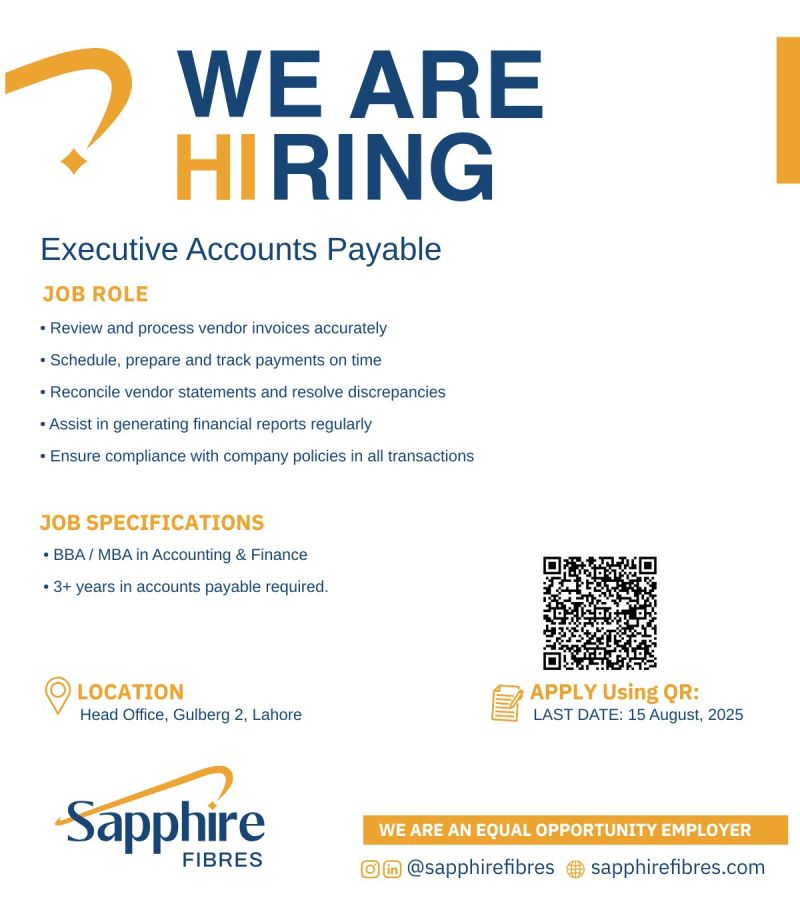 WE ARE
HIRING

Executive Accounts Payable

JOB ROLE

• Review and process vendor invoices accurately
• Schedule, prepare and track payments on time
• Reconcile vendor statements and resolve discrepancies
• Assist in generating financial reports regularly
• Ensure compliance with company policies in all transactions

JOB SPECIFICATIONS

• BBA / MBA in Accounting & Finance
• 3+ years in accounts payable required.

LOCATION
Head Office, Gulberg 2, Lahore

APPLY Using QR:
LAST DATE: 15 August, 2025

Sapphire
FIBRES

WE ARE AN EQUAL OPPORTUNITY EMPLOYER

@sapphirefibres sapphirefibres.com